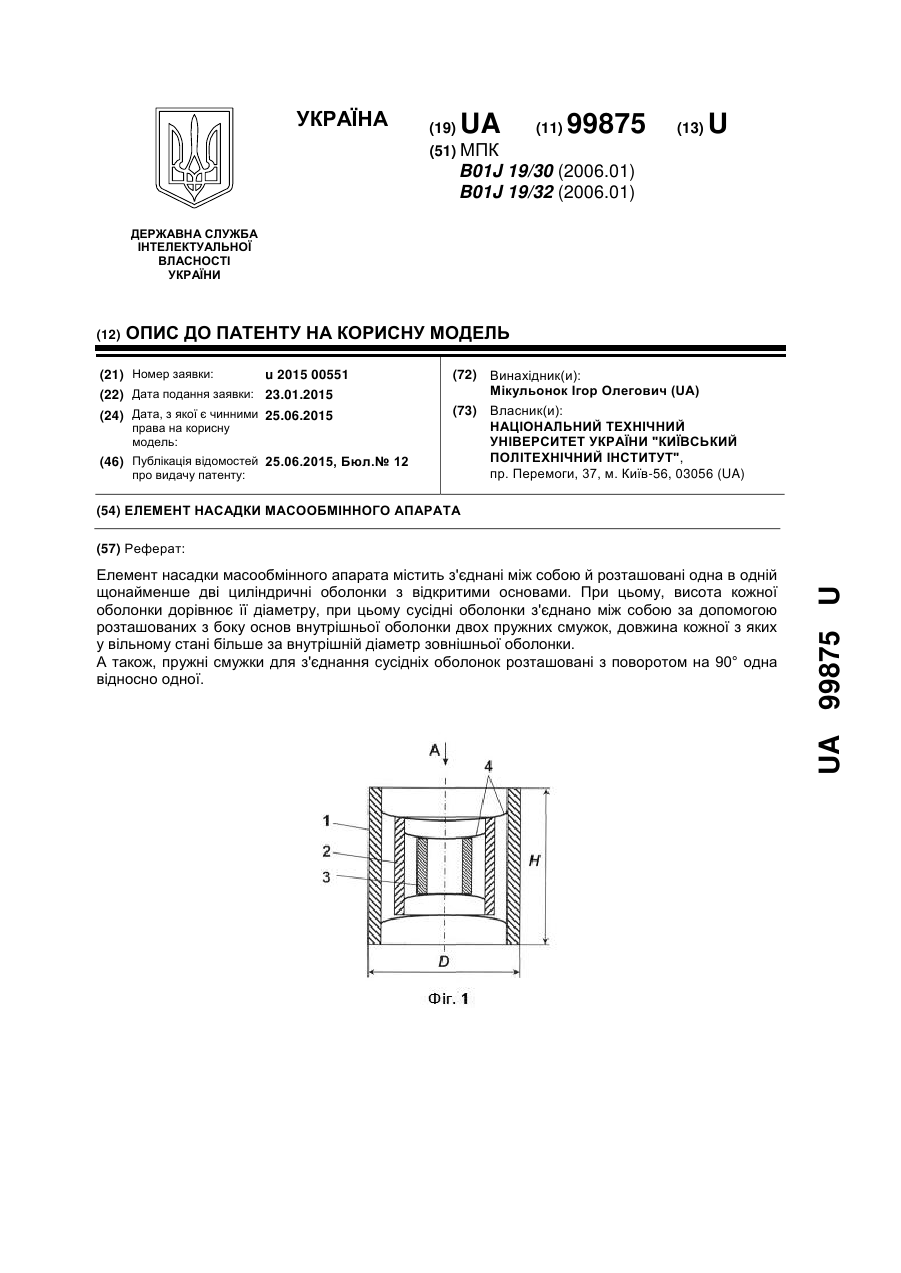 УКРАЇНА

(19) UA (11) 99875 (13) U

(51) МПК
B01J 19/30 (2006.01)
B01J 19/32 (2006.01)

ДЕРЖАВНА СЛУЖБА ІНТЕЛЕКТУАЛЬНОЇ ВЛАСНОСТІ УКРАЇНИ

(12) ОПИС ДО ПАТЕНТУ НА КОРИСНУ МОДЕЛЬ

(21) Номер заявки: u 2015 00551
(22) Дата подання заявки: 23.01.2015
(24) Дата, з якої є чинними права на корисну модель: 25.06.2015
(46) Публікація відомостей про видачу патенту: 25.06.2015, Бюл.№ 12

(72) Винахідник(и):
Мікульонок Ігор Олегович (UA)
(73) Власник(и):
НАЦІОНАЛЬНИЙ ТЕХНІЧНИЙ УНІВЕРСИТЕТ УКРАЇНИ "КИЇВСЬКИЙ ПОЛІТЕХНІЧНИЙ ІНСТИТУТ",
пр. Перемоги, 37, м. Київ-56, 03056 (UA)

(54) ЕЛЕМЕНТ НАСАДКИ МАСООБМІННОГО АПАРАТА

(57) Реферат:

Елемент насадки масообмінного апарата містить з'єднані між собою й розташовані одна в одній щонайменше дві циліндричні оболонки з відкритими основами. При цьому, висота кожної оболонки дорівнює її діаметру, при цьому сусідні оболонки з'єднано між собою за допомогою розташованих з боку основ внутрішньої оболонки двох пружних смужок, довжина кожної з яких у вільному стані більше за внутрішній діаметр зовнішньої оболонки.
А також, пружні смужки для з'єднання сусідніх оболонок розташовані з поворотом на 90° одна відносно одної.

A
4
1
2
3
H
D
Фіг. 1

UA 99875 U